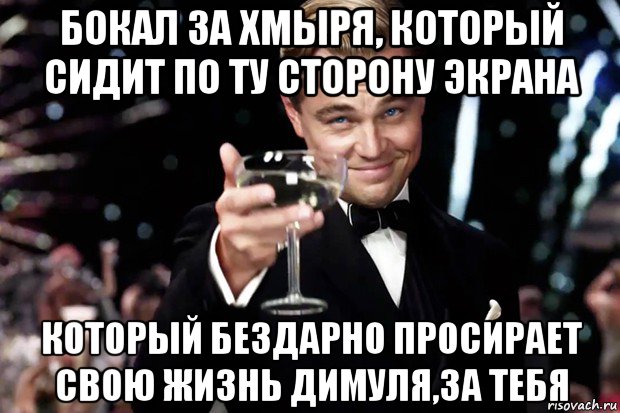 БОКАЛ ЗА ХМЫРЯ, КОТОРЫЙ СИДИТ ПО ТУ СТОРОНУ ЭКРАНА

КОТОРЫЙ БЕЗДАРНО ПРОСИРАЕТ СВОЮ ЖИЗНЬ ДИМУЛЯ,ЗА ТЕБЯ

risovach.ru